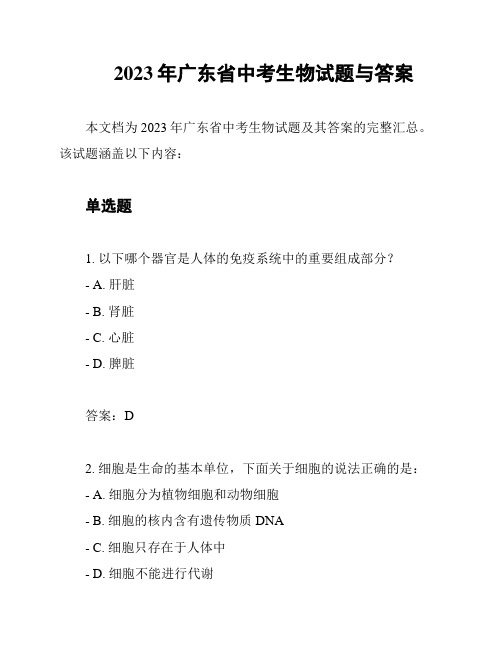 2023年广东省中考生物试题与答案

本文档为2023年广东省中考生物试题及其答案的完整汇总。该试题涵盖以下内容：

单选题

1. 以下哪个器官是人体的免疫系统中的重要组成部分？

- A. 肝脏
- B. 肾脏
- C. 心脏
- D. 脾脏

答案：D

2. 细胞是生命的基本单位，下面关于细胞的说法正确的是：

- A. 细胞分为植物细胞和动物细胞
- B. 细胞的核内含有遗传物质 DNA
- C. 细胞只存在于人体中
- D. 细胞不能进行代谢